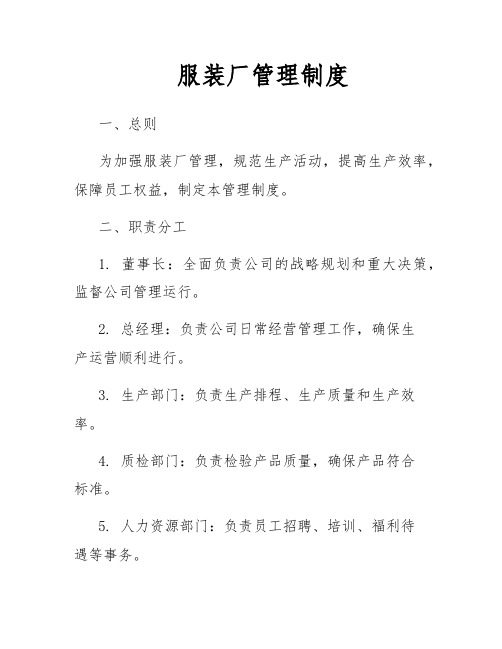 服装厂管理制度

一、总则

为加强服装厂管理，规范生产活动，提高生产效率，保障员工权益，制定本管理制度。

二、职责分工

1. 董事长：全面负责公司的战略规划和重大决策，监督公司管理运行。

2. 总经理：负责公司日常经营管理工作，确保生产运营顺利进行。

3. 生产部门：负责生产排程、生产质量和生产效率。

4. 质检部门：负责检验产品质量，确保产品符合标准。

5. 人力资源部门：负责员工招聘、培训、福利待遇等事务。